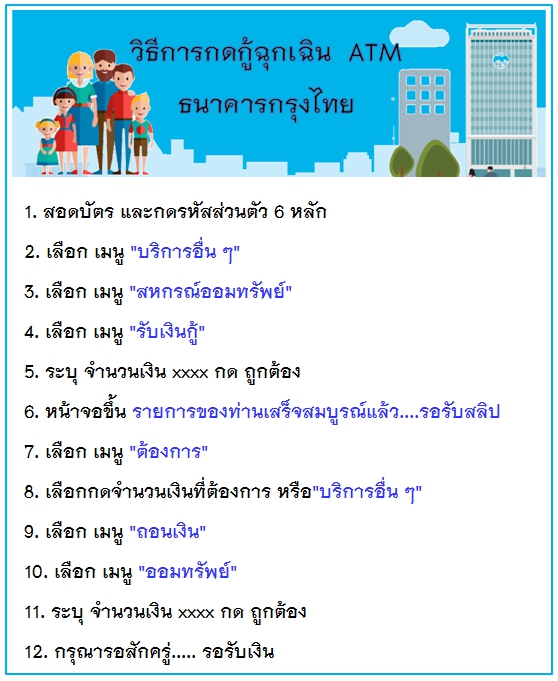 วิธีการกดกู้ฉุกเฉิน ATM
ธนาคารกรุงไทย

1. สอดบัตร และกดรหัสส่วนตัว 6 หลัก

2. เลือก เมนู "บริการอื่น ๆ"

3. เลือก เมนู "สหกรณ์ออมทรัพย์"

4. เลือก เมนู "รับเงินกู้"

5. ระบุ จำนวนเงิน xxxx กด ถูกต้อง

6. หน้าจอขึ้น รายการของท่านเสร็จสมบูรณ์แล้ว....รอรับสลิป

7. เลือก เมนู "ต้องการ"

8. เลือกกดจำนวนเงินที่ต้องการ หรือ"บริการอื่น ๆ"

9. เลือก เมนู "ถอนเงิน"

10. เลือก เมนู "ออมทรัพย์"

11. ระบุ จำนวนเงิน xxxx กด ถูกต้อง

12. กรุณารอสักครู่..... รอรับเงิน